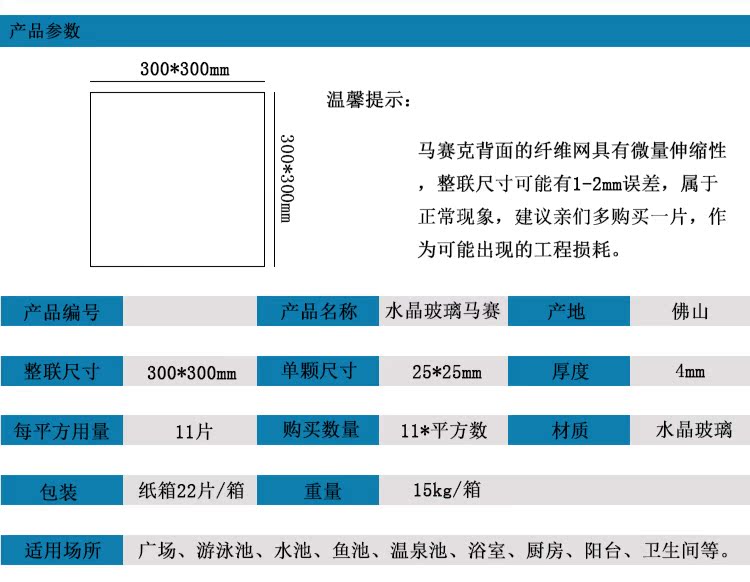 产品参数

300*300mm

300*300mm

温馨提示:

马赛克背面的纤维网具有微量伸缩性，整联尺寸可能有1-2mm误差，属于正常现象，建议亲们多购买一片，作为可能出现的工程损耗。

产品编号

产品名称 水晶玻璃马赛

产地 佛山

整联尺寸 300*300mm

单颗尺寸 25*25mm

厚度 4mm

每平方用量 11片

购买数量 11*平方数

材质 水晶玻璃

包装 纸箱22片/箱

重量 15kg/箱

适用场所 广场、游泳池、水池、鱼池、温泉池、浴室、厨房、阳台、卫生间等。